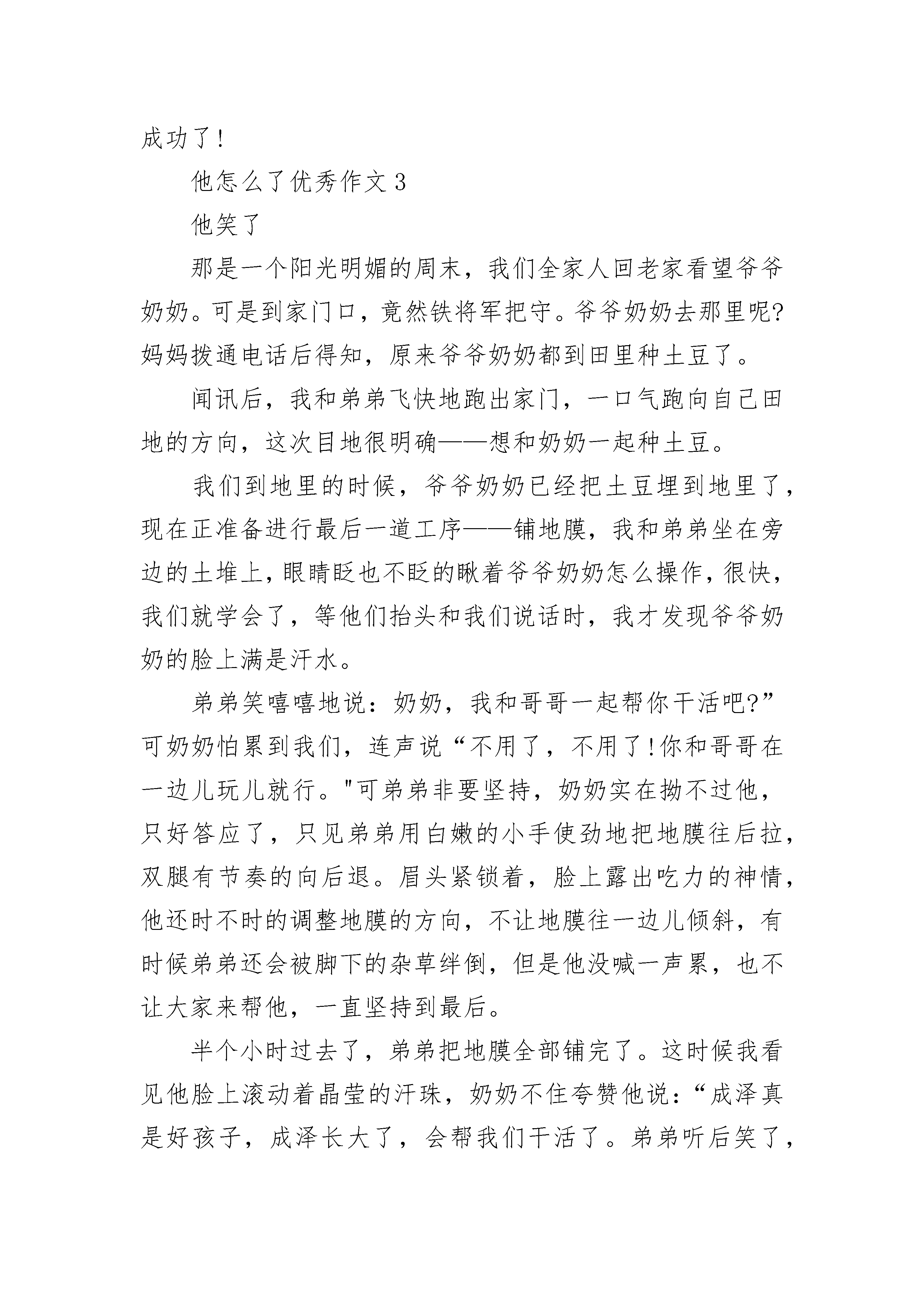 成功了!

他怎么了优秀作文3

他笑了

那是一个阳光明媚的周末，我们全家人回老家看望爷爷奶奶。可是到家门口，竟然铁将军把守。爷爷奶奶去那里呢?妈妈拨通电话后得知，原来爷爷奶奶都到田里种土豆了。

闻讯后，我和弟弟飞快地跑出家门，一口气跑向自己田地的方向，这次目地很明确——想和奶奶一起种土豆。

我们到地里的时候，爷爷奶奶已经把土豆埋到地里了，现在正准备进行最后一道工序——铺地膜，我和弟弟坐在旁边的土堆上，眼睛眨也不眨的瞅着爷爷奶奶怎么操作，很快，我们就学会了，等他们抬头和我们说话时，我才发现爷爷奶奶的脸上满是汗水。

弟弟笑嘻嘻地说：奶奶，我和哥哥一起帮你干活吧?”可奶奶怕累到我们，连声说“不用了，不用了!你和哥哥在一边儿玩儿就行。"可弟弟非要坚持，奶奶实在拗不过他，只好答应了，只见弟弟用白嫩的小手使劲地把地膜往后拉，双腿有节奏的向后退。眉头紧锁着，脸上露出吃力的神情，他还时不时的调整地膜的方向，不让地膜往一边儿倾斜，有时候弟弟还会被脚下的杂草绊倒，但是他没喊一声累，也不让大家来帮他，一直坚持到最后。

半个小时过去了，弟弟把地膜全部铺完了。这时候我看见他脸上滚动着晶莹的汗珠，奶奶不住夸赞他说：“成泽真是好孩子，成泽长大了，会帮我们干活了。弟弟听后笑了，